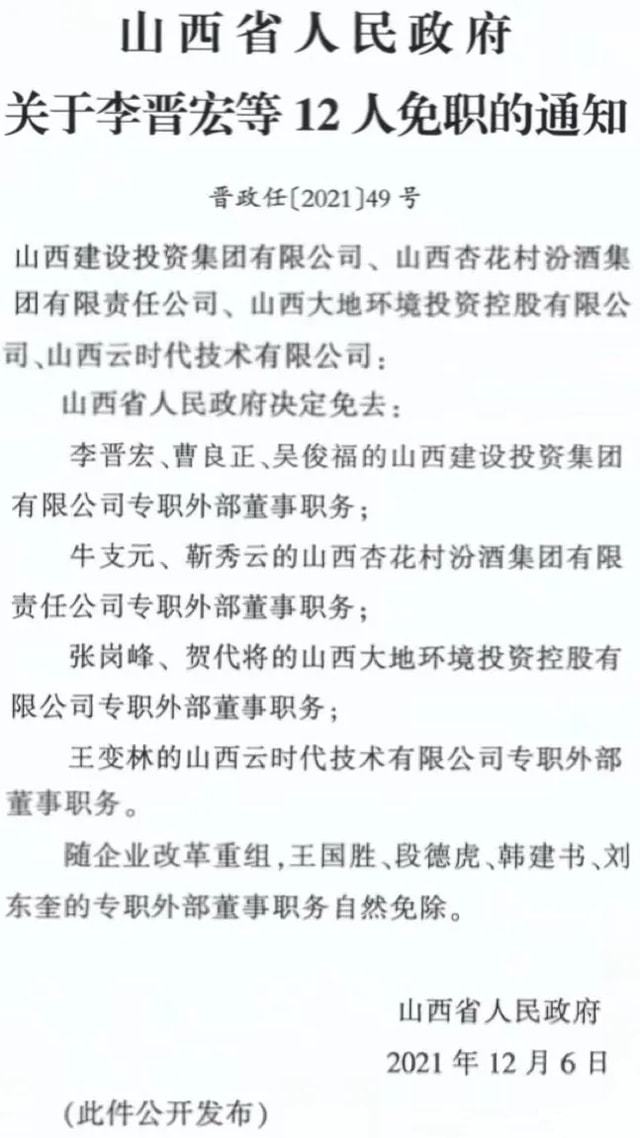 山西省人民政府
关于李晋宏等 12 人免职的通知

晋政任〔2021〕49 号

山西建设投资集团有限公司、山西杏花村汾酒集团有限责任公司、山西大地环境投资控股有限公司、山西云时代技术有限公司：

山西省人民政府决定免去：

李晋宏、曹良正、吴俊福的山西建设投资集团有限公司专职外部董事职务；

牛支元、靳秀云的山西杏花村汾酒集团有限责任公司专职外部董事职务；

张岗峰、贺代将的山西大地环境投资控股有限公司专职外部董事职务；

王变林的山西云时代技术有限公司专职外部董事职务。

随企业改革重组，王国胜、段德虎、韩建书、刘东奎的专职外部董事职务自然免除。

山西省人民政府
2021 年 12 月 6 日

（此件公开发布）